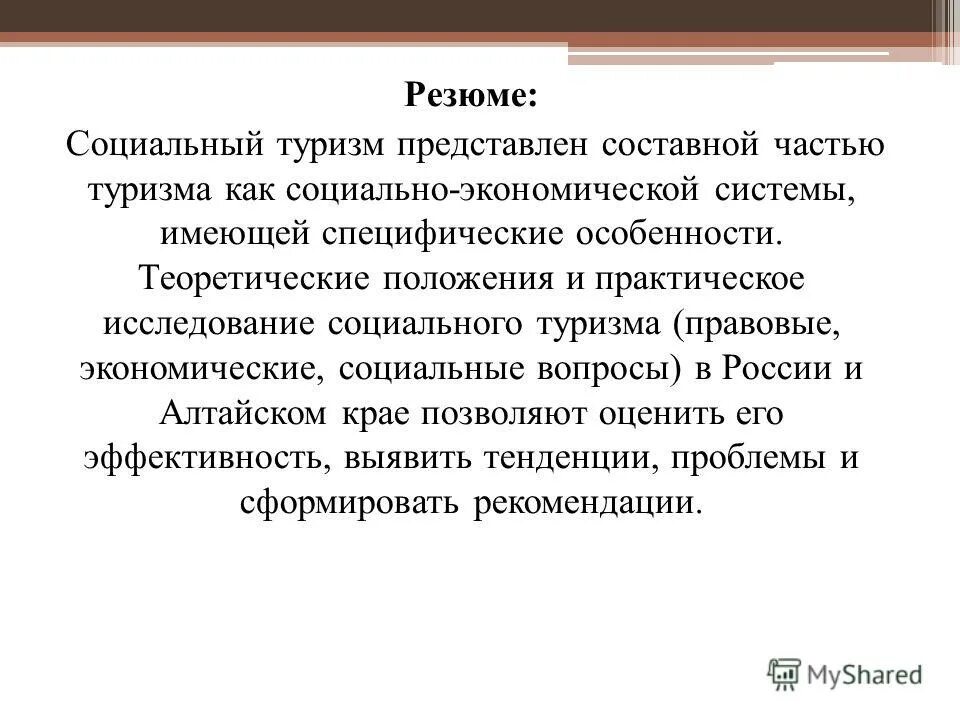 Резюме:

Социальный туризм представлен составной частью туризма как социально-экономической системы, имеющей специфические особенности. Теоретические положения и практическое исследование социального туризма (правовые, экономические, социальные вопросы) в России и Алтайском крае позволяют оценить его эффективность, выявить тенденции, проблемы и сформировать рекомендации.

MyShared